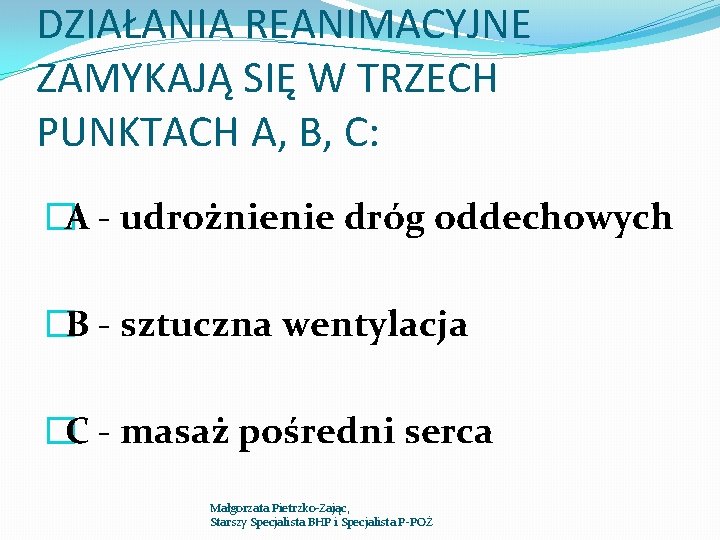 DZIAŁANIA REANIMACYJNE ZAMYKAJĄ SIĘ W TRZECH PUNKTACH A, B, C:

A - udrożnienie dróg oddechowych

B - sztuczna wentylacja

C - masaż pośredni serca

Małgorzata Pietrzko-Zając,
Starszy Specjalista BHP i Specjalista P-POŻ